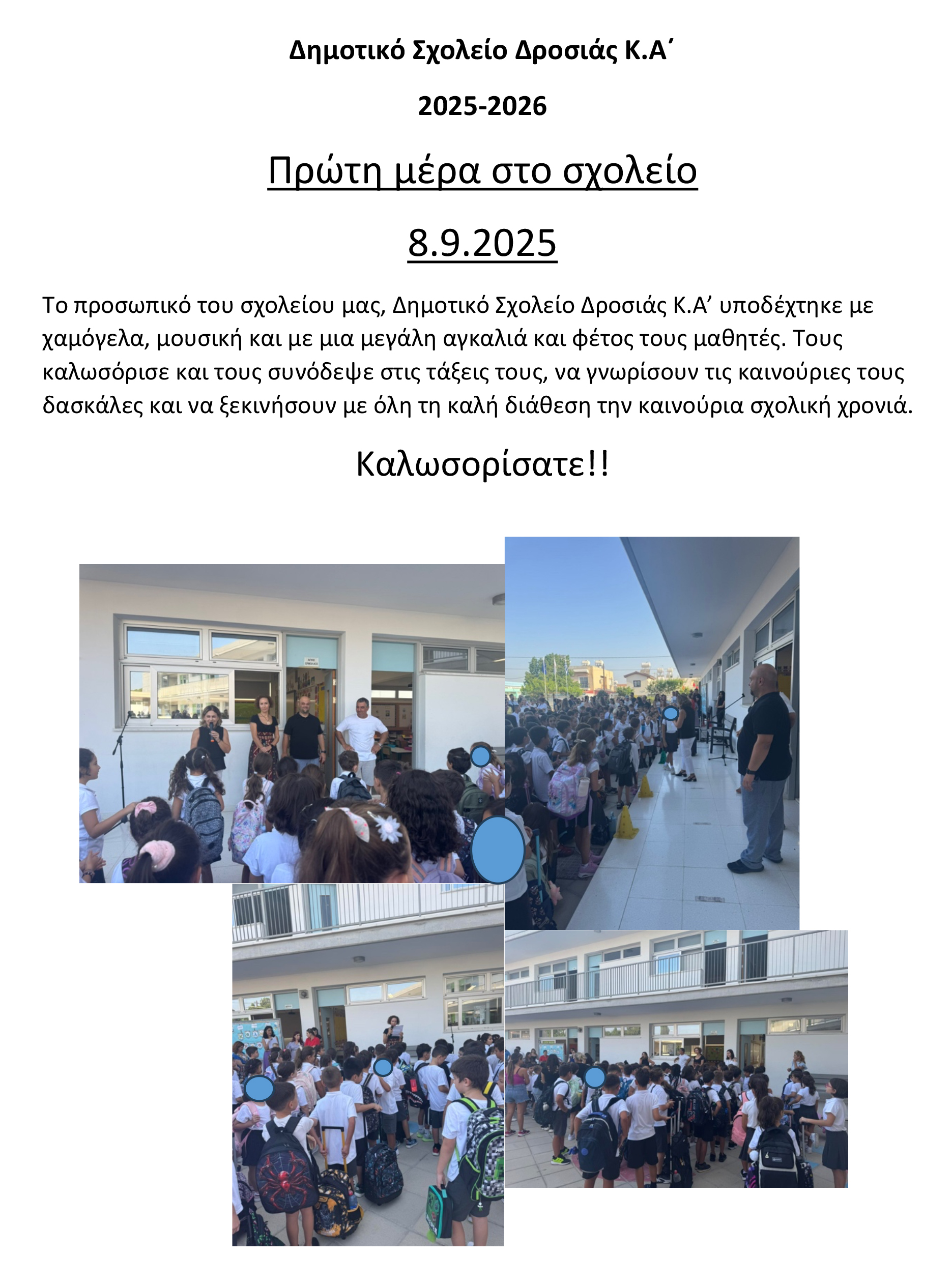 Δημοτικό Σχολείο Δροσιάς Κ.Α΄

2025-2026

Πρώτη μέρα στο σχολείο

8.9.2025

Το προσωπικό του σχολείου μας, Δημοτικό Σχολείο Δροσιάς Κ.Α' υποδέχτηκε με χαμόγελα, μουσική και με μια μεγάλη αγκαλιά και φέτος τους μαθητές. Τους καλωσόρισε και τους συνόδεψε στις τάξεις τους, να γνωρίσουν τις καινούριες τους δασκάλες και να ξεκινήσουν με όλη τη καλή διάθεση την καινούρια σχολική χρονιά.

Καλωσορίσατε!!